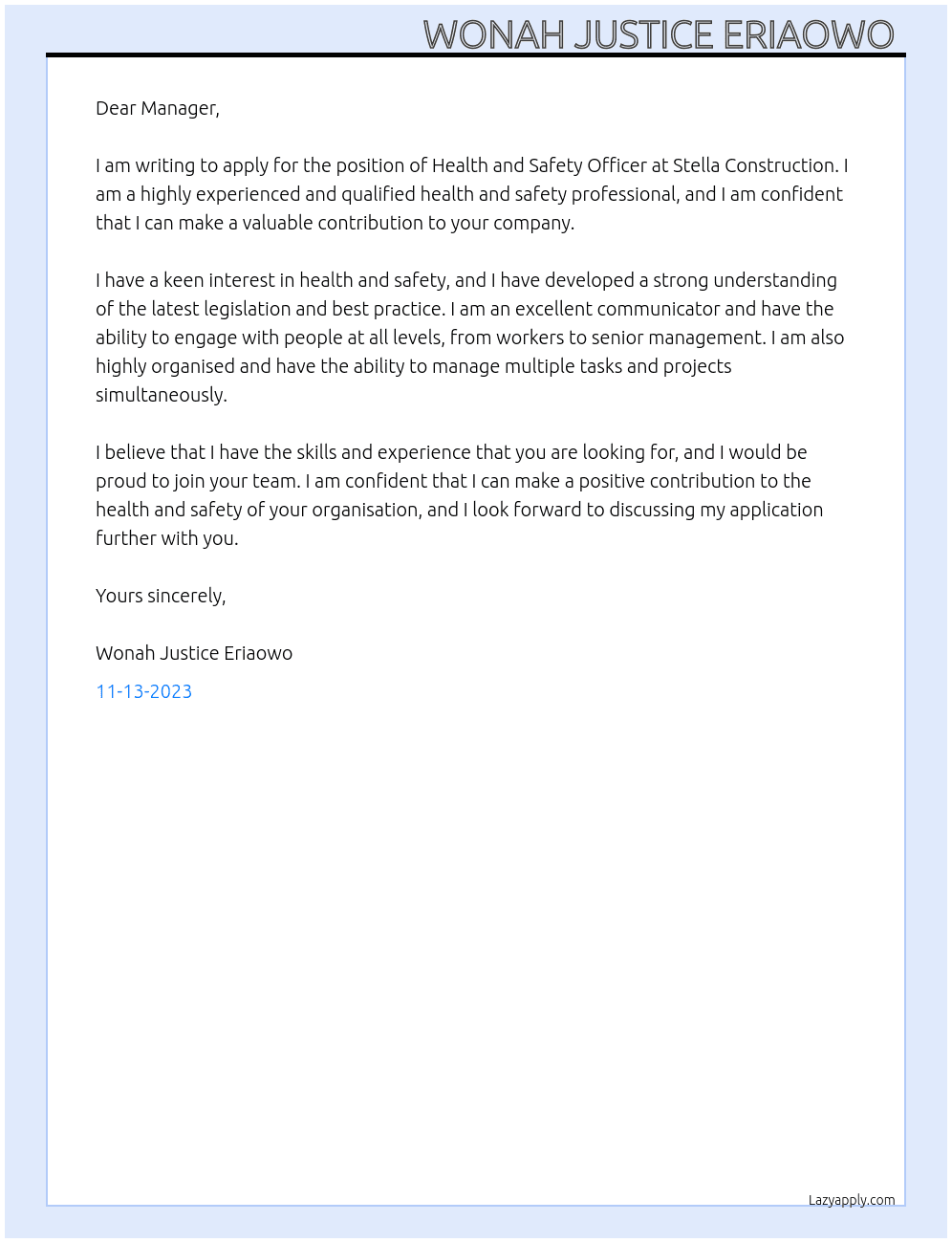 WONAH JUSTICE ERIAOWO

Dear Manager,

I am writing to apply for the position of Health and Safety Officer at Stella Construction. I am a highly experienced and qualified health and safety professional, and I am confident that I can make a valuable contribution to your company.

I have a keen interest in health and safety, and I have developed a strong understanding of the latest legislation and best practice. I am an excellent communicator and have the ability to engage with people at all levels, from workers to senior management. I am also highly organised and have the ability to manage multiple tasks and projects simultaneously.

I believe that I have the skills and experience that you are looking for, and I would be proud to join your team. I am confident that I can make a positive contribution to the health and safety of your organisation, and I look forward to discussing my application further with you.

Yours sincerely,

Wonah Justice Eriaowo

11-13-2023

Lazyapply.com